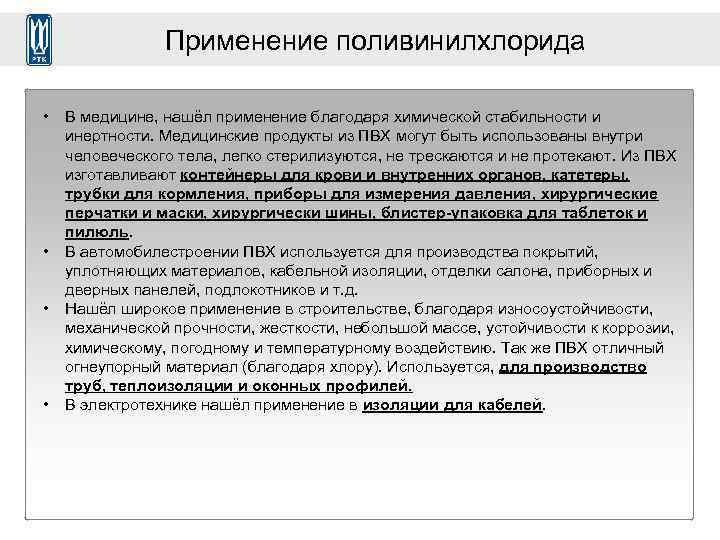 РТК

Применение поливинилхлорида

• В медицине, нашёл применение благодаря химической стабильности и инертности. Медицинские продукты из ПВХ могут быть использованы внутри человеческого тела, легко стерилизуются, не трескаются и не протекают. Из ПВХ изготавливают контейнеры для крови и внутренних органов, катетеры, трубки для кормления, приборы для измерения давления, хирургические перчатки и маски, хирургически шины, блистер-упаковка для таблеток и пилюль.
• В автомобилестроении ПВХ используется для производства покрытий, уплотняющих материалов, кабельной изоляции, отделки салона, приборных и дверных панелей, подлокотников и т.д.
• Нашёл широкое применение в строительстве, благодаря износоустойчивости, механической прочности, жесткости, небольшой массе, устойчивости к коррозии, химическому, погодному и температурному воздействию. Так же ПВХ отличный огнеупорный материал (благодаря хлору). Используется, для производство труб, теплоизоляции и оконных профилей.
• В электротехнике нашёл применение в изоляции для кабелей.